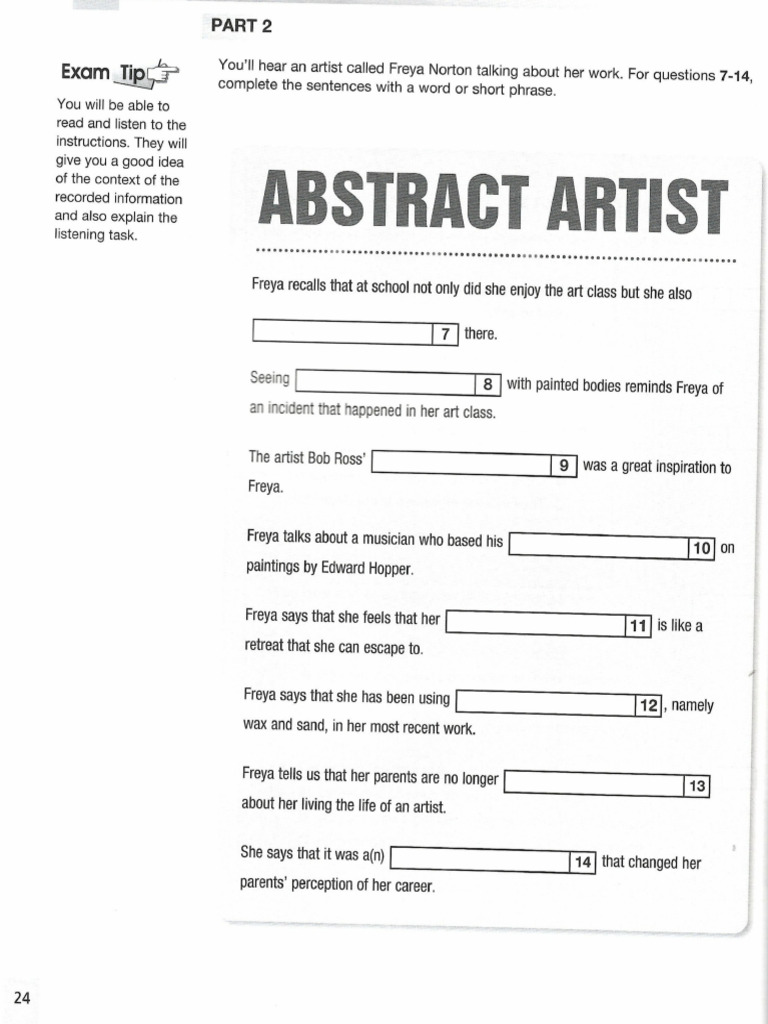 PART 2

Exam Tip

You will be able to read and listen to the instructions. They will give you a good idea of the context of the recorded information and also explain the listening task.

You'll hear an artist called Freya Norton talking about her work. For questions 7-14, complete the sentences with a word or short phrase.

ABSTRACT ARTIST

Freya recalls that at school not only did she enjoy the art class but she also

____ 7 there.

Seeing ____ 8 with painted bodies reminds Freya of an incident that happened in her art class.

The artist Bob Ross' ____ 9 was a great inspiration to Freya.

Freya talks about a musician who based his ____ 10 on paintings by Edward Hopper.

Freya says that she feels that her ____ 11 is like a retreat that she can escape to.

Freya says that she has been using ____ 12, namely wax and sand, in her most recent work.

Freya tells us that her parents are no longer ____ 13 about her living the life of an artist.

She says that it was a(n) ____ 14 that changed her parents' perception of her career.

24